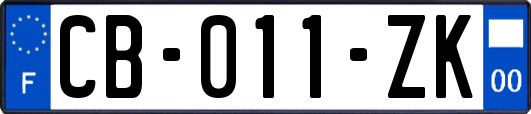 F

CB-011-ZK

00